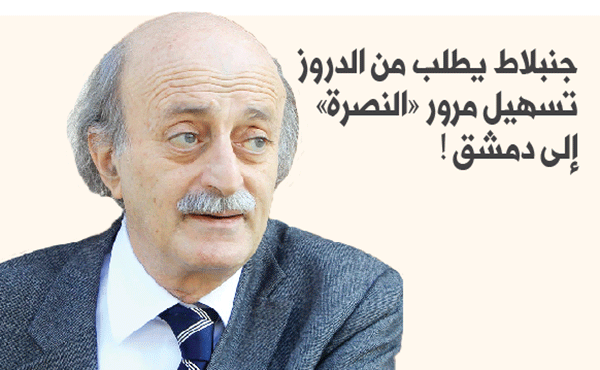 جنبلاط يطلب من الدروز تسهيل مرور «النصرة» إلى دمشق !